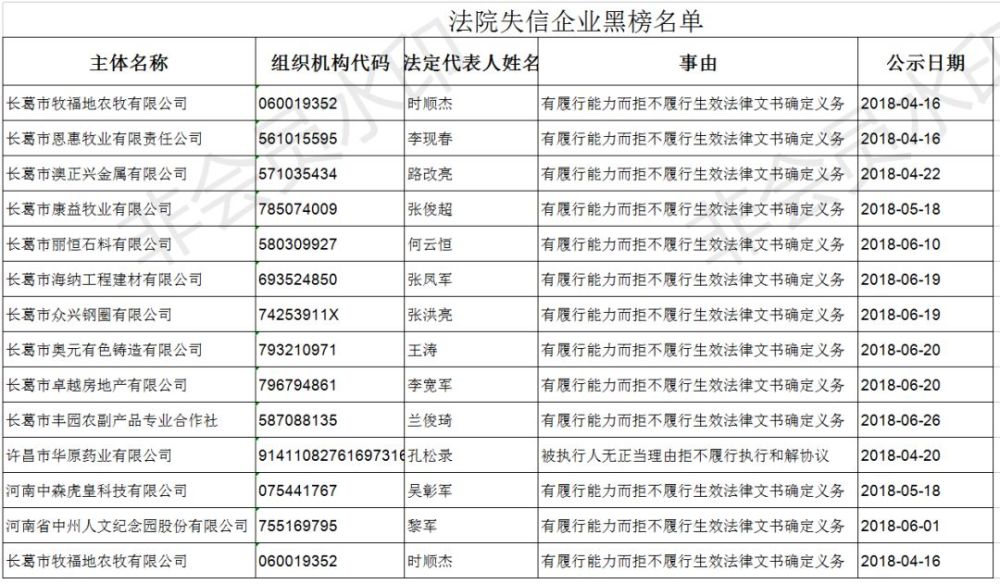 法院失信企业黑榜名单

| 主体名称 | 组织机构代码 | 法定代表人姓名 | 事由 | 公示日期 |
|---|---|---|---|---|
| 长葛市牧福地农牧有限公司 | 060019352 | 时顺杰 | 有履行能力而拒不履行生效法律文书确定义务 | 2018-04-16 |
| 长葛市恩惠牧业有限责任公司 | 561015595 | 李现春 | 有履行能力而拒不履行生效法律文书确定义务 | 2018-04-16 |
| 长葛市澳正兴金属有限公司 | 571035434 | 路改亮 | 有履行能力而拒不履行生效法律文书确定义务 | 2018-04-22 |
| 长葛市康益牧业有限公司 | 785074009 | 张俊超 | 有履行能力而拒不履行生效法律文书确定义务 | 2018-05-18 |
| 长葛市丽恒石料有限公司 | 580309927 | 何云恒 | 有履行能力而拒不履行生效法律文书确定义务 | 2018-06-10 |
| 长葛市海纳工程建材有限公司 | 693524850 | 张凤军 | 有履行能力而拒不履行生效法律文书确定义务 | 2018-06-19 |
| 长葛市众兴钢圈有限公司 | 74253911X | 张洪亮 | 有履行能力而拒不履行生效法律文书确定义务 | 2018-06-19 |
| 长葛市奥元有色铸造有限公司 | 793210971 | 王涛 | 有履行能力而拒不履行生效法律文书确定义务 | 2018-06-20 |
| 长葛市卓越房地产有限公司 | 796794861 | 李宽军 | 有履行能力而拒不履行生效法律文书确定义务 | 2018-06-20 |
| 长葛市丰园农副产品专业合作社 | 587088135 | 兰俊琦 | 有履行能力而拒不履行生效法律文书确定义务 | 2018-06-26 |
| 许昌市华原药业有限公司 | 91411082761697316 | 孔松录 | 被执行人无正当理由拒不履行执行和解协议 | 2018-04-20 |
| 河南中森虎皇科技有限公司 | 075441767 | 吴彰军 | 有履行能力而拒不履行生效法律文书确定义务 | 2018-05-18 |
| 河南省中州人文纪念园股份有限公司 | 755169795 | 黎军 | 有履行能力而拒不履行生效法律文书确定义务 | 2018-06-01 |
| 长葛市牧福地农牧有限公司 | 060019352 | 时顺杰 | 有履行能力而拒不履行生效法律文书确定义务 | 2018-04-16 |